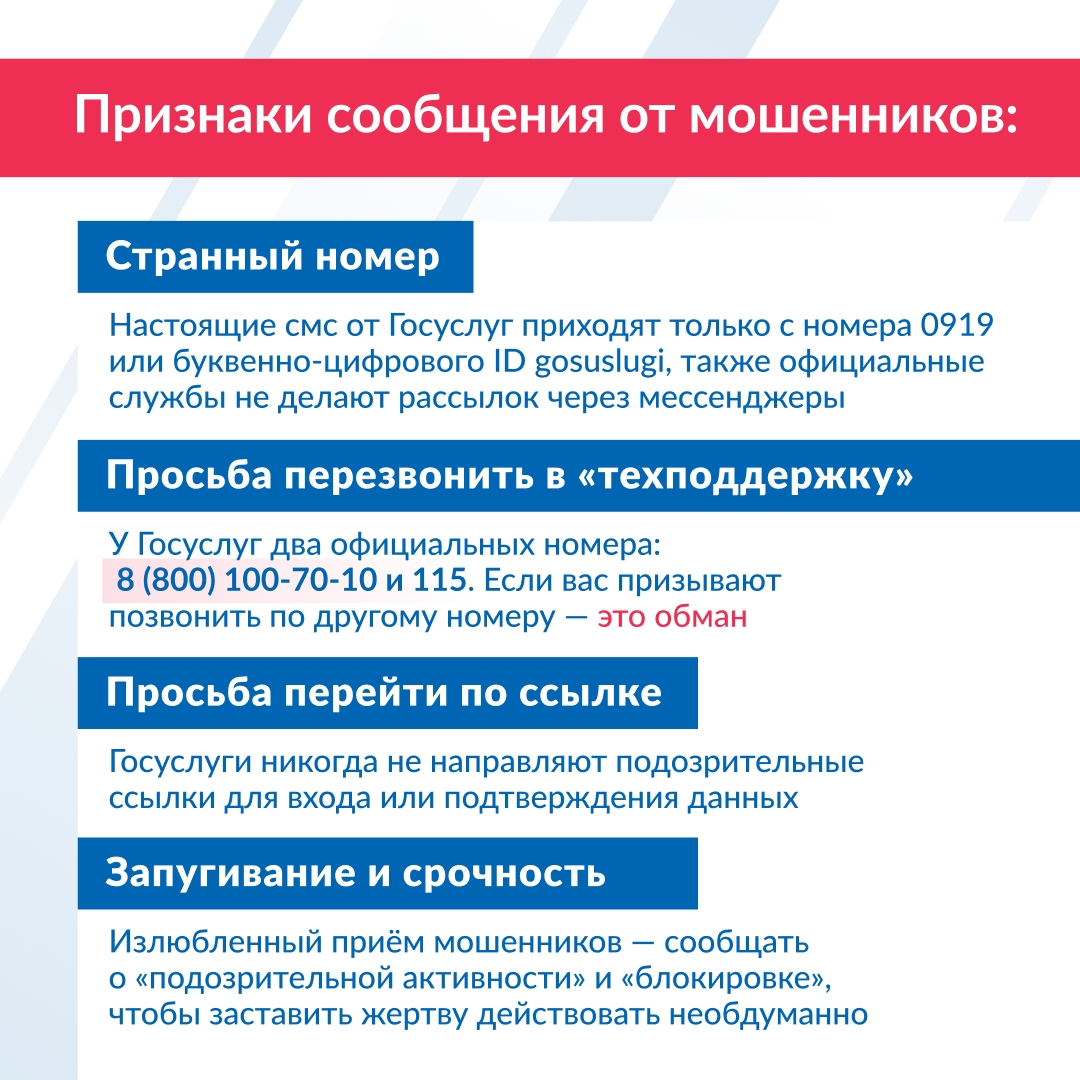 Признаки сообщения от мошенников:

Странный номер

Настоящие смс от Госуслуг приходят только с номера 0919 или буквенно-цифрового ID gosuslugi, также официальные службы не делают рассылок через мессенджеры

Просьба перезвонить в «техподдержку»

У Госуслуг два официальных номера: 8 (800) 100-70-10 и 115. Если вас призывают позвонить по другому номеру — это обман

Просьба перейти по ссылке

Госуслуги никогда не направляют подозрительные ссылки для входа или подтверждения данных

Запугивание и срочность

Излюбленный приём мошенников — сообщать о «подозрительной активности» и «блокировке», чтобы заставить жертву действовать необдуманно